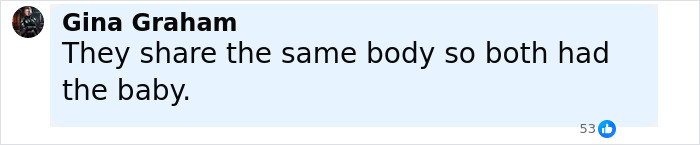 Gina Graham
They share the same body so both had the baby.

53